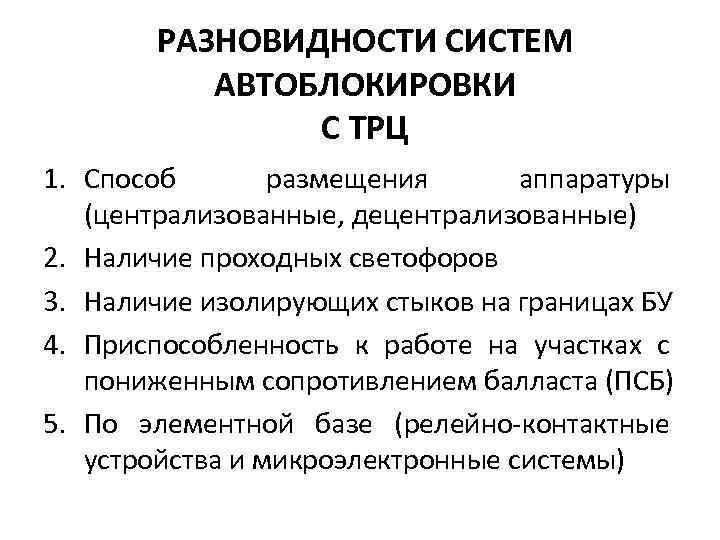 РАЗНОВИДНОСТИ СИСТЕМ АВТОБЛОКИРОВКИ С ТРЦ

1. Способ размещения аппаратуры (централизованные, децентрализованные)
2. Наличие проходных светофоров
3. Наличие изолирующих стыков на границах БУ
4. Приспособленность к работе на участках с пониженным сопротивлением балласта (ПСБ)
5. По элементной базе (релейно-контактные устройства и микроэлектронные системы)